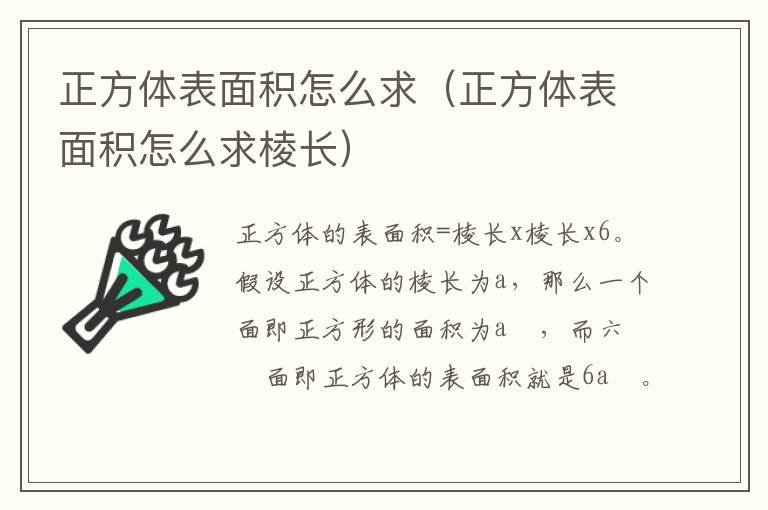 正方体表面积怎么求（正方体表面积怎么求棱长）

正方体的表面积=棱长x棱长x6。假设正方体的棱长为a，那么一个面即正方形的面积为a ，而六面即正方体的表面积就是6a 。